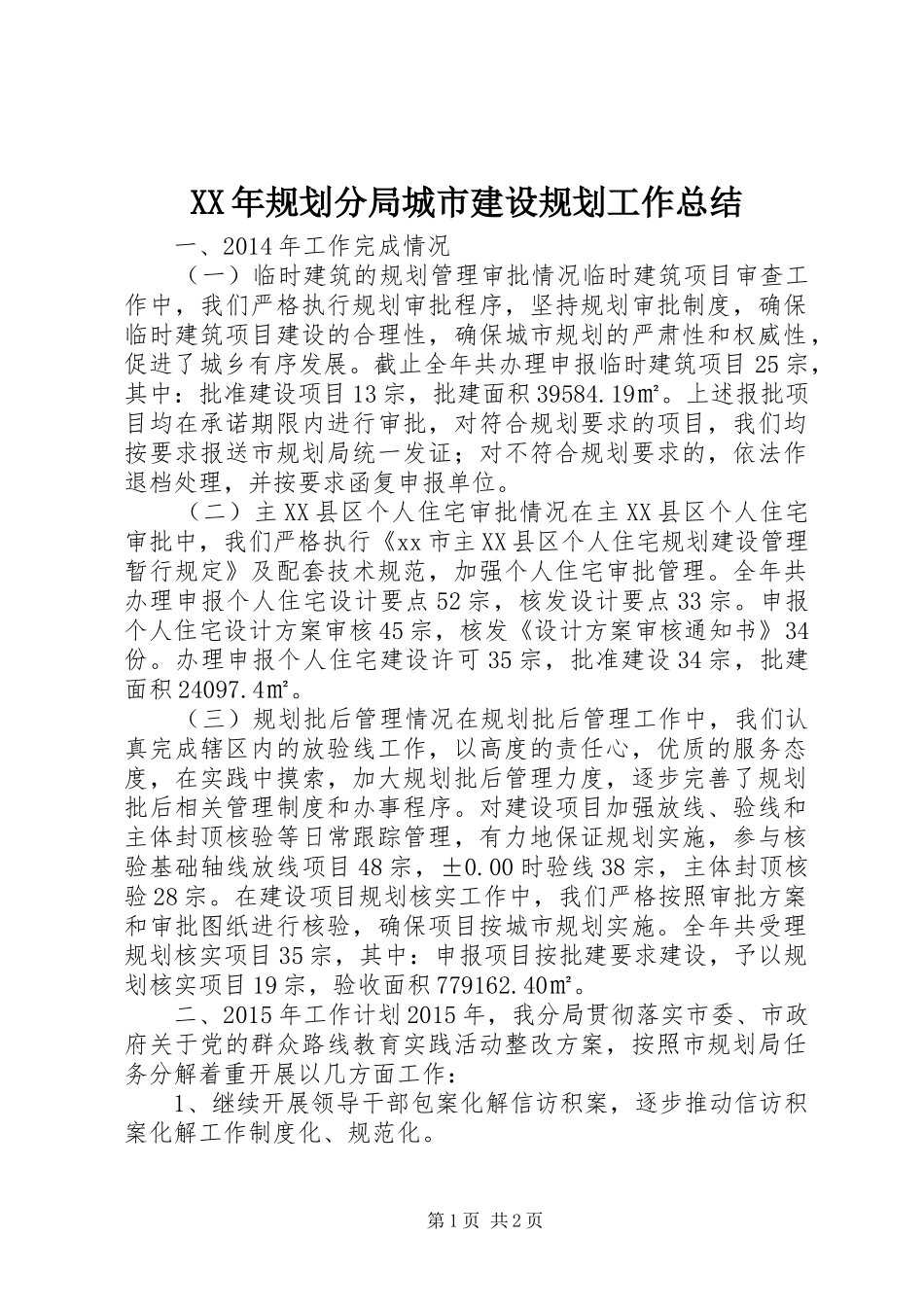 XX年规划分局城市建设规划工作总结

一、2014年工作完成情况

（一）临时建筑的规划管理审批情况临时建筑项目审查工作中，我们严格执行规划审批程序，坚持规划审批制度，确保临时建筑项目建设的合理性，确保城市规划的严肃性和权威性，促进了城乡有序发展。截止全年共办理申报临时建筑项目25宗，其中：批准建设项目13宗，批建面积39584.19㎡。上述报批项目均在承诺期限内进行审批，对符合规划要求的项目，我们均按要求报送市规划局统一发证；对不符合规划要求的，依法作退档处理，并按要求函复申报单位。

（二）主XX县区个人住宅审批情况在主XX县区个人住宅审批中，我们严格执行《xx市主XX县区个人住宅规划建设管理暂行规定》及配套技术规范，加强个人住宅审批管理。全年共办理申报个人住宅设计要点52宗，核发设计要点33宗。申报个人住宅设计方案审核45宗，核发《设计方案审核通知书》34份。办理申报个人住宅建设许可35宗，批准建设34宗，批建面积24097.4㎡。

（三）规划批后管理情况在规划批后管理工作中，我们认真完成辖区内的放验线工作，以高度的责任心，优质的服务态度，在实践中摸索，加大规划批后管理力度，逐步完善了规划批后相关管理制度和办事程序。对建设项目加强放线、验线和主体封顶核验等日常跟踪管理，有力地保证规划实施，参与核验基础轴线放线项目48宗，±0.00时验线38宗，主体封顶核验28宗。在建设项目规划核实工作中，我们严格按照审批方案和审批图纸进行核验，确保项目按城市规划实施。全年共受理规划核实项目35宗，其中：申报项目按批建要求建设，予以规划核实项目19宗，验收面积779162.40㎡。

二、2015年工作计划2015年，我分局贯彻落实市委、市政府关于党的群众路线教育实践活动整改方案，按照市规划局任务分解着重开展以几方面工作：

1、继续开展领导干部包案化解信访积案，逐步推动信访积案化解工作制度化、规范化。

第1页 共2页